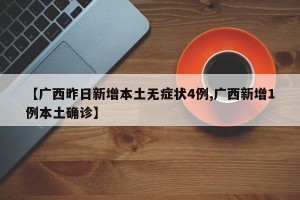 【广西昨日新增本土无症状4例,广西新增1例本土确诊】